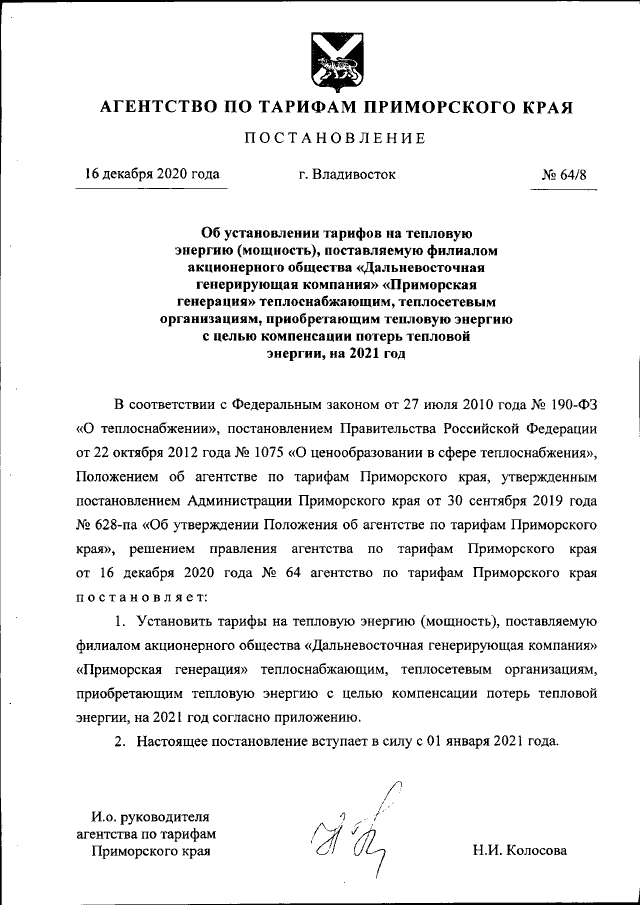 АГЕНТСТВО ПО ТАРИФАМ ПРИМОРСКОГО КРАЯ

ПОСТАНОВЛЕНИЕ

16 декабря 2020 года г. Владивосток № 64/8

Об установлении тарифов на тепловую энергию (мощность), поставляемую филиалом акционерного общества «Дальневосточная генерирующая компания» «Приморская генерация» теплоснабжающим, теплосетевым организациям, приобретающим тепловую энергию с целью компенсации потерь тепловой энергии, на 2021 год

В соответствии с Федеральным законом от 27 июля 2010 года № 190-ФЗ «О теплоснабжении», постановлением Правительства Российской Федерации от 22 октября 2012 года № 1075 «О ценообразовании в сфере теплоснабжения», Положением об агентстве по тарифам Приморского края, утвержденным постановлением Администрации Приморского края от 30 сентября 2019 года № 628-па «Об утверждении Положения об агентстве по тарифам Приморского края», решением правления агентства по тарифам Приморского края от 16 декабря 2020 года № 64 агентство по тарифам Приморского края постановляет:

1. Установить тарифы на тепловую энергию (мощность), поставляемую филиалом акционерного общества «Дальневосточная генерирующая компания» «Приморская генерация» теплоснабжающим, теплосетевым организациям, приобретающим тепловую энергию с целью компенсации потерь тепловой энергии, на 2021 год согласно приложению.

2. Настоящее постановление вступает в силу с 01 января 2021 года.

И.о. руководителя агентства по тарифам Приморского края

Н.И. Колосова